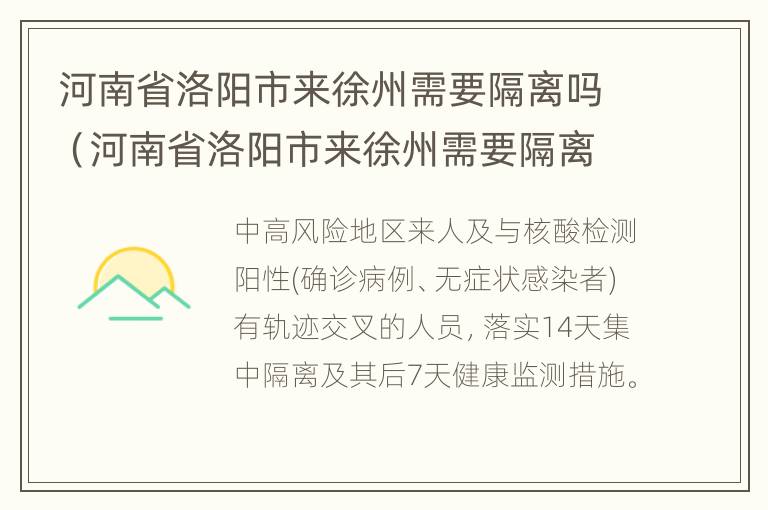 河南省洛阳市来徐州需要隔离吗（河南省洛阳市来徐州需要隔离

中高风险地区来人及与核酸检测阳性(确诊病例、无症状感染者)有轨迹交叉的人员，落实14天集中隔离及其后7天健康监测措施。